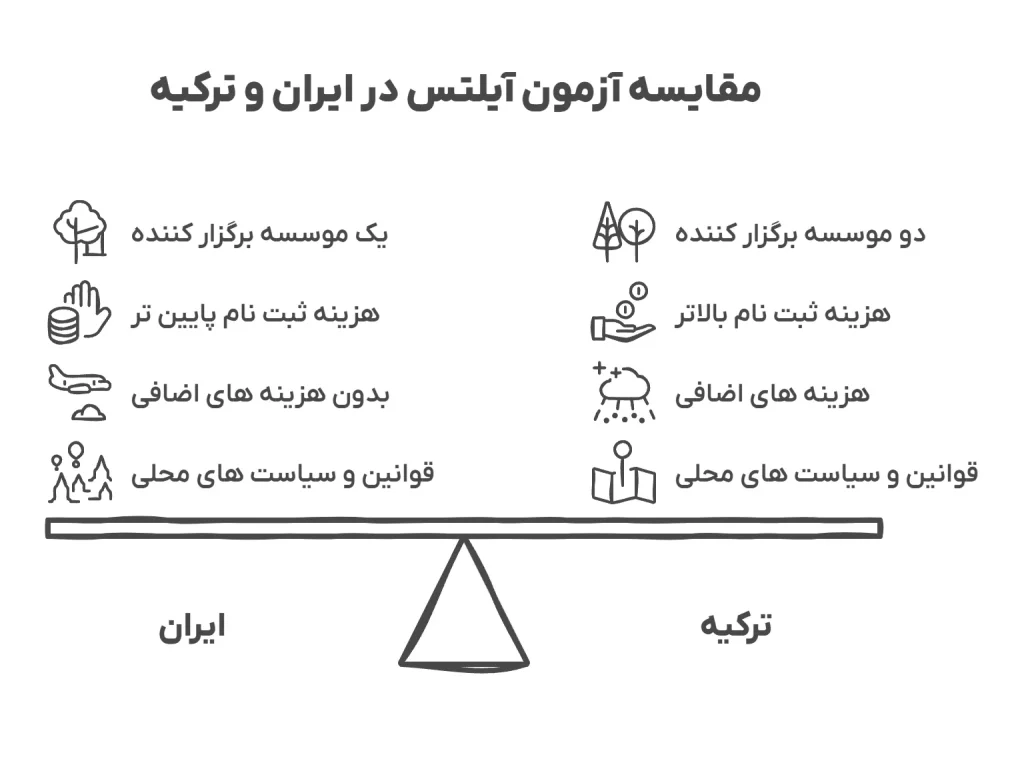 مقایسه آزمون آیلتس در ایران و ترکیه

دو موسسه برگزار کننده

هزینه ثبت نام بالاتر

هزینه های اضافی

قوانین و سیاست های محلی

یک موسسه برگزار کننده

هزینه ثبت نام پایین تر

بدون هزینه های اضافی

قوانین و سیاست های محلی

ترکیه

ایران